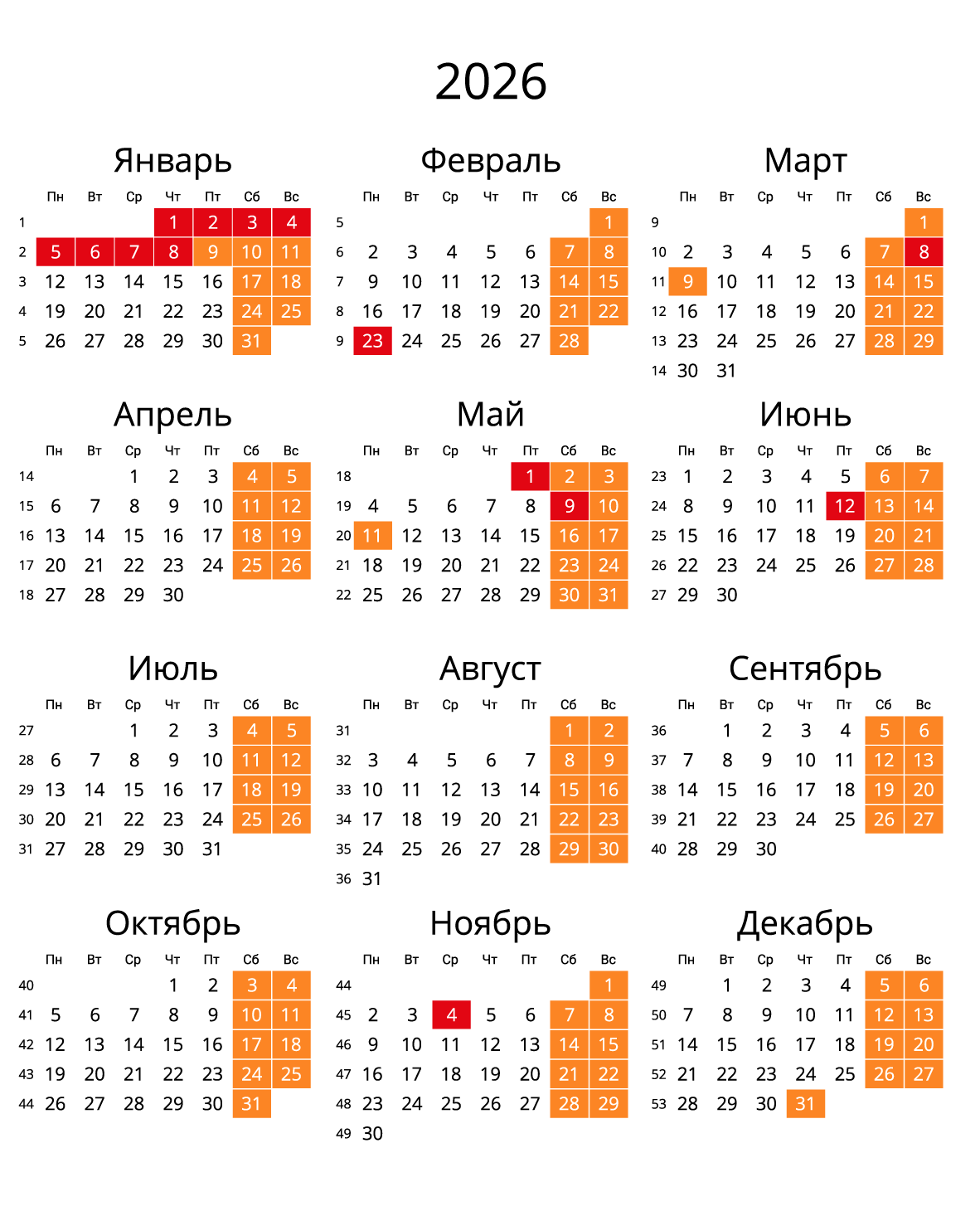 2026

Январь

| | Пн | Вт | Ср | Чт | Пт | Сб | Вс |
|---|---|---|---|---|---|---|---|
| 1 | | | | 1 | 2 | 3 | 4 |
| 2 | 5 | 6 | 7 | 8 | 9 | 10 | 11 |
| 3 | 12 | 13 | 14 | 15 | 16 | 17 | 18 |
| 4 | 19 | 20 | 21 | 22 | 23 | 24 | 25 |
| 5 | 26 | 27 | 28 | 29 | 30 | 31 | |

Февраль

| | Пн | Вт | Ср | Чт | Пт | Сб | Вс |
|---|---|---|---|---|---|---|---|
| 5 | | | | | | | 1 |
| 6 | 2 | 3 | 4 | 5 | 6 | 7 | 8 |
| 7 | 9 | 10 | 11 | 12 | 13 | 14 | 15 |
| 8 | 16 | 17 | 18 | 19 | 20 | 21 | 22 |
| 9 | 23 | 24 | 25 | 26 | 27 | 28 | |

Март

| | Пн | Вт | Ср | Чт | Пт | Сб | Вс |
|---|---|---|---|---|---|---|---|
| 9 | | | | | | | 1 |
| 10 | 2 | 3 | 4 | 5 | 6 | 7 | 8 |
| 11 | 9 | 10 | 11 | 12 | 13 | 14 | 15 |
| 12 | 16 | 17 | 18 | 19 | 20 | 21 | 22 |
| 13 | 23 | 24 | 25 | 26 | 27 | 28 | 29 |
| 14 | 30 | 31 | | | | | |

Апрель

| | Пн | Вт | Ср | Чт | Пт | Сб | Вс |
|---|---|---|---|---|---|---|---|
| 14 | | | 1 | 2 | 3 | 4 | 5 |
| 15 | 6 | 7 | 8 | 9 | 10 | 11 | 12 |
| 16 | 13 | 14 | 15 | 16 | 17 | 18 | 19 |
| 17 | 20 | 21 | 22 | 23 | 24 | 25 | 26 |
| 18 | 27 | 28 | 29 | 30 | | | |

Май

| | Пн | Вт | Ср | Чт | Пт | Сб | Вс |
|---|---|---|---|---|---|---|---|
| 18 | | | | | 1 | 2 | 3 |
| 19 | 4 | 5 | 6 | 7 | 8 | 9 | 10 |
| 20 | 11 | 12 | 13 | 14 | 15 | 16 | 17 |
| 21 | 18 | 19 | 20 | 21 | 22 | 23 | 24 |
| 22 | 25 | 26 | 27 | 28 | 29 | 30 | 31 |

Июнь

| | Пн | Вт | Ср | Чт | Пт | Сб | Вс |
|---|---|---|---|---|---|---|---|
| 23 | 1 | 2 | 3 | 4 | 5 | 6 | 7 |
| 24 | 8 | 9 | 10 | 11 | 12 | 13 | 14 |
| 25 | 15 | 16 | 17 | 18 | 19 | 20 | 21 |
| 26 | 22 | 23 | 24 | 25 | 26 | 27 | 28 |
| 27 | 29 | 30 | | | | | |

Июль

| | Пн | Вт | Ср | Чт | Пт | Сб | Вс |
|---|---|---|---|---|---|---|---|
| 27 | | | 1 | 2 | 3 | 4 | 5 |
| 28 | 6 | 7 | 8 | 9 | 10 | 11 | 12 |
| 29 | 13 | 14 | 15 | 16 | 17 | 18 | 19 |
| 30 | 20 | 21 | 22 | 23 | 24 | 25 | 26 |
| 31 | 27 | 28 | 29 | 30 | 31 | | |

Август

| | Пн | Вт | Ср | Чт | Пт | Сб | Вс |
|---|---|---|---|---|---|---|---|
| 31 | | | | | | 1 | 2 |
| 32 | 3 | 4 | 5 | 6 | 7 | 8 | 9 |
| 33 | 10 | 11 | 12 | 13 | 14 | 15 | 16 |
| 34 | 17 | 18 | 19 | 20 | 21 | 22 | 23 |
| 35 | 24 | 25 | 26 | 27 | 28 | 29 | 30 |
| 36 | 31 | | | | | | |

Сентябрь

| | Пн | Вт | Ср | Чт | Пт | Сб | Вс |
|---|---|---|---|---|---|---|---|
| 36 | | 1 | 2 | 3 | 4 | 5 | 6 |
| 37 | 7 | 8 | 9 | 10 | 11 | 12 | 13 |
| 38 | 14 | 15 | 16 | 17 | 18 | 19 | 20 |
| 39 | 21 | 22 | 23 | 24 | 25 | 26 | 27 |
| 40 | 28 | 29 | 30 | | | | |

Октябрь

| | Пн | Вт | Ср | Чт | Пт | Сб | Вс |
|---|---|---|---|---|---|---|---|
| 40 | | | | 1 | 2 | 3 | 4 |
| 41 | 5 | 6 | 7 | 8 | 9 | 10 | 11 |
| 42 | 12 | 13 | 14 | 15 | 16 | 17 | 18 |
| 43 | 19 | 20 | 21 | 22 | 23 | 24 | 25 |
| 44 | 26 | 27 | 28 | 29 | 30 | 31 | |

Ноябрь

| | Пн | Вт | Ср | Чт | Пт | Сб | Вс |
|---|---|---|---|---|---|---|---|
| 44 | | | | | | | 1 |
| 45 | 2 | 3 | 4 | 5 | 6 | 7 | 8 |
| 46 | 9 | 10 | 11 | 12 | 13 | 14 | 15 |
| 47 | 16 | 17 | 18 | 19 | 20 | 21 | 22 |
| 48 | 23 | 24 | 25 | 26 | 27 | 28 | 29 |
| 49 | 30 | | | | | | |

Декабрь

| | Пн | Вт | Ср | Чт | Пт | Сб | Вс |
|---|---|---|---|---|---|---|---|
| 49 | | 1 | 2 | 3 | 4 | 5 | 6 |
| 50 | 7 | 8 | 9 | 10 | 11 | 12 | 13 |
| 51 | 14 | 15 | 16 | 17 | 18 | 19 | 20 |
| 52 | 21 | 22 | 23 | 24 | 25 | 26 | 27 |
| 53 | 28 | 29 | 30 | 31 | | | |